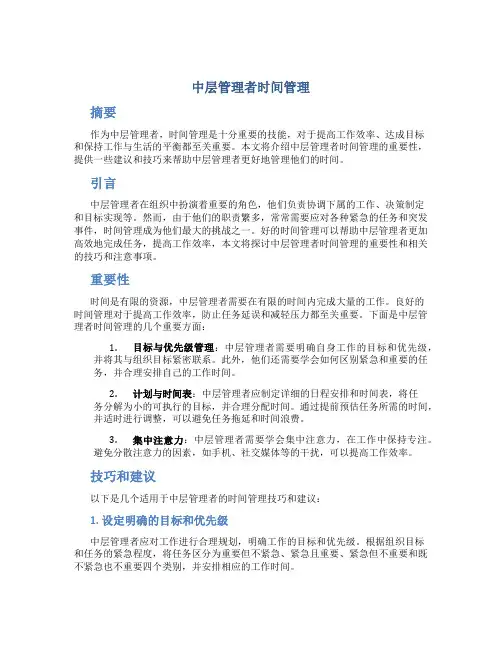 中层管理者时间管理

摘要

作为中层管理者，时间管理是十分重要的技能，对于提高工作效率、达成目标和保持工作与生活的平衡都至关重要。本文将介绍中层管理者时间管理的重要性，提供一些建议和技巧来帮助中层管理者更好地管理他们的时间。

引言

中层管理者在组织中扮演着重要的角色，他们负责协调下属的工作、决策制定和目标实现等。然而，由于他们的职责繁多，常常需要应对各种紧急的任务和突发事件，时间管理成为他们最大的挑战之一。好的时间管理可以帮助中层管理者更加高效地完成任务，提高工作效率，本文将探讨中层管理者时间管理的重要性和相关的技巧和注意事项。

重要性

时间是有限的资源，中层管理者需要在有限的时间内完成大量的工作。良好的时间管理对于提高工作效率，防止任务延误和减轻压力都至关重要。下面是中层管理者时间管理的几个重要方面：

1. 目标与优先级管理：中层管理者需要明确自身工作的目标和优先级，并将其与组织目标紧密联系。此外，他们还需要学会如何区别紧急和重要的任务，并合理安排自己的工作时间。

2. 计划与时间表：中层管理者应制定详细的日程安排和时间表，将任务分解为小的可执行的目标，并合理分配时间。通过提前预估任务所需的时间，并适时进行调整，可以避免任务拖延和时间浪费。

3. 集中注意力：中层管理者需要学会集中注意力，在工作中保持专注。避免分散注意力的因素，如手机、社交媒体等的干扰，可以提高工作效率。

技巧和建议

以下是几个适用于中层管理者的时间管理技巧和建议：

1. 设定明确的目标和优先级

中层管理者应对工作进行合理规划，明确工作的目标和优先级。根据组织目标和任务的紧急程度，将任务区分为重要但不紧急、紧急且重要、紧急但不重要和既不紧急也不重要四个类别，并安排相应的工作时间。